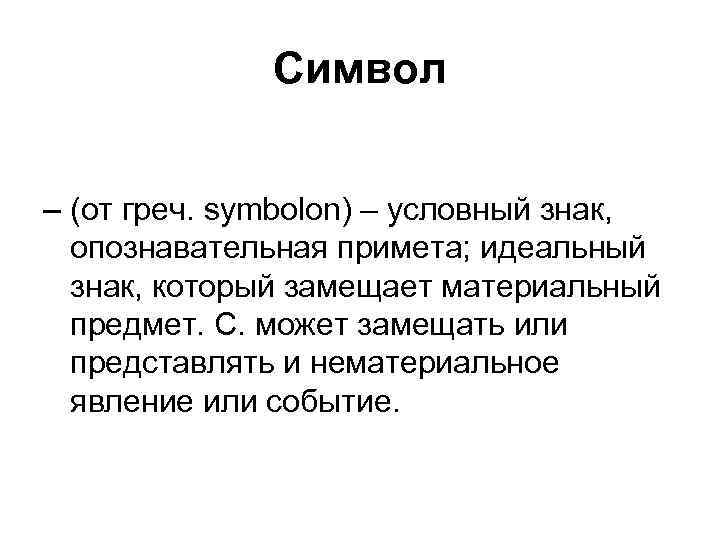 Символ

– (от греч. symbolon) – условный знак, опознавательная примета; идеальный знак, который замещает материальный предмет. С. может замещать или представлять и нематериальное явление или событие.